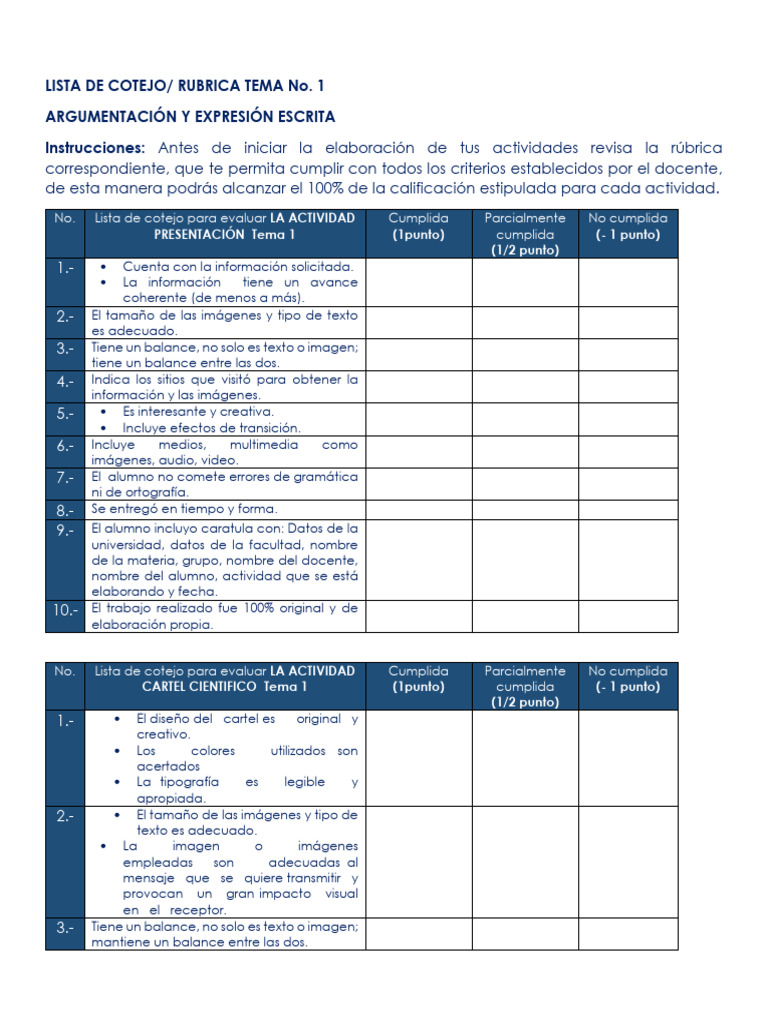 LISTA DE COTEJO/ RUBRICA TEMA No. 1

ARGUMENTACIÓN Y EXPRESIÓN ESCRITA

Instrucciones: Antes de iniciar la elaboración de tus actividades revisa la rúbrica correspondiente, que te permita cumplir con todos los criterios establecidos por el docente, de esta manera podrás alcanzar el 100% de la calificación estipulada para cada actividad.

| No. | Lista de cotejo para evaluar LA ACTIVIDAD PRESENTACIÓN Tema 1 | Cumplida (1punto) | Parcialmente cumplida (1/2 punto) | No cumplida (- 1 punto) |
|---|---|---|---|---|
| 1.- | • Cuenta con la información solicitada. • La información tiene un avance coherente (de menos a más). | | | |
| 2.- | El tamaño de las imágenes y tipo de texto es adecuado. | | | |
| 3.- | Tiene un balance, no solo es texto o imagen; tiene un balance entre las dos. | | | |
| 4.- | Indica los sitios que visitó para obtener la información y las imágenes. | | | |
| 5.- | • Es interesante y creativa. • Incluye efectos de transición. | | | |
| 6.- | Incluye medios, multimedia como imágenes, audio, video. | | | |
| 7.- | El alumno no comete errores de gramática ni de ortografía. | | | |
| 8.- | Se entregó en tiempo y forma. | | | |
| 9.- | El alumno incluyo caratula con: Datos de la universidad, datos de la facultad, nombre de la materia, grupo, nombre del docente, nombre del alumno, actividad que se está elaborando y fecha. | | | |
| 10.- | El trabajo realizado fue 100% original y de elaboración propia. | | | |

| No. | Lista de cotejo para evaluar LA ACTIVIDAD CARTEL CIENTIFICO Tema 1 | Cumplida (1punto) | Parcialmente cumplida (1/2 punto) | No cumplida (- 1 punto) |
|---|---|---|---|---|
| 1.- | • El diseño del cartel es original y creativo. • Los colores utilizados son acertados • La tipografía es legible y apropiada. | | | |
| 2.- | • El tamaño de las imágenes y tipo de texto es adecuado. • La imagen o imágenes empleadas son adecuadas al mensaje que se quiere transmitir y provocan un gran impacto visual en el receptor. | | | |
| 3.- | Tiene un balance, no solo es texto o imagen; mantiene un balance entre las dos. | | | |